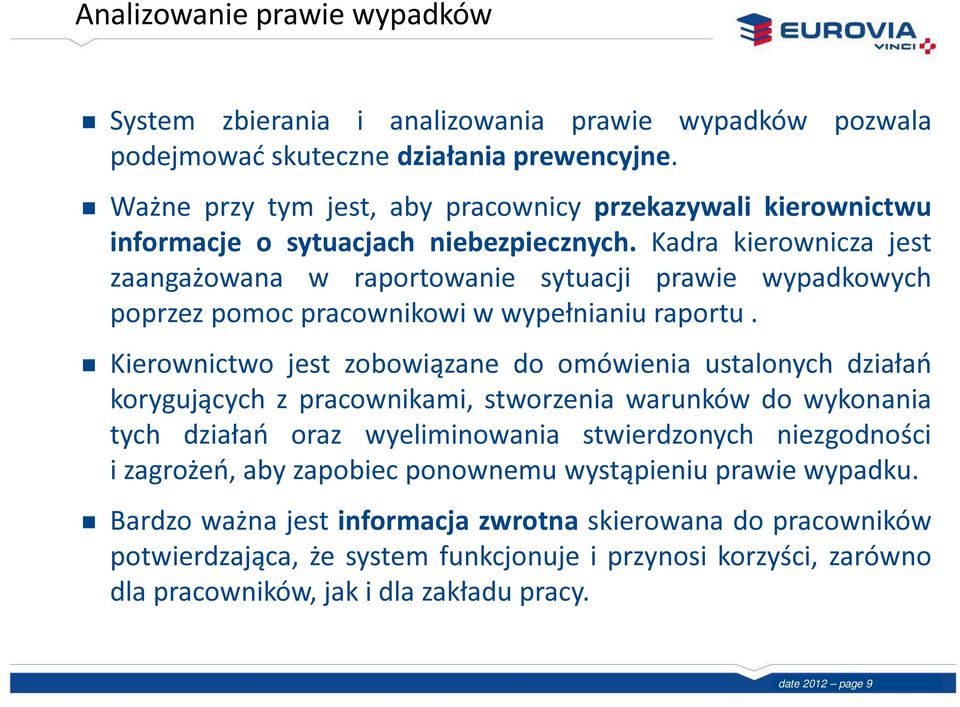 Analizowanie prawie wypadków

EUROVIA
VINCI

System zbierania i analizowania prawie wypadków pozwala podejmować skuteczne działania prewencyjne.

Ważne przy tym jest, aby pracownicy przekazywali kierownictwu informacje o sytuacjach niebezpiecznych. Kadra kierownicza jest zaangażowana w raportowanie sytuacji prawie wypadkowych poprzez pomoc pracownikowi w wypełnianiu raportu .

Kierownictwo jest zobowiązane do omówienia ustalonych działań korygujących z pracownikami, stworzenia warunków do wykonania tych działań oraz wyeliminowania stwierdzonych niezgodności i zagrożeń, aby zapobiec ponownemu wystąpieniu prawie wypadku.

Bardzo ważna jest informacja zwrotna skierowana do pracowników potwierdzająca, że system funkcjonuje i przynosi korzyści, zarówno dla pracowników, jak i dla zakładu pracy.

date 2012 – page 9